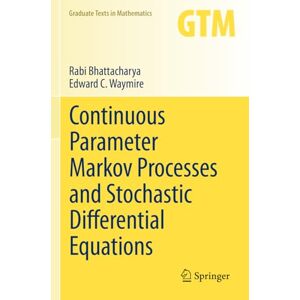 Graduate Texts in Mathematics

GTM

Rabi Bhattacharya
Edward C. Waymire

Continuous Parameter Markov Processes and Stochastic Differential Equations

Springer